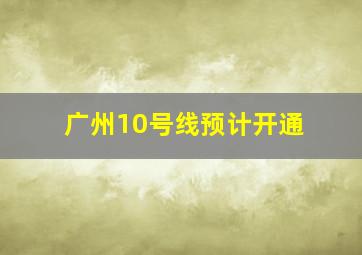 广州10号线预计开通